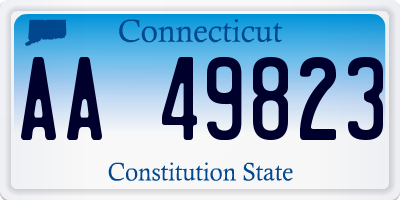 Connecticut

AA 49823

Constitution State